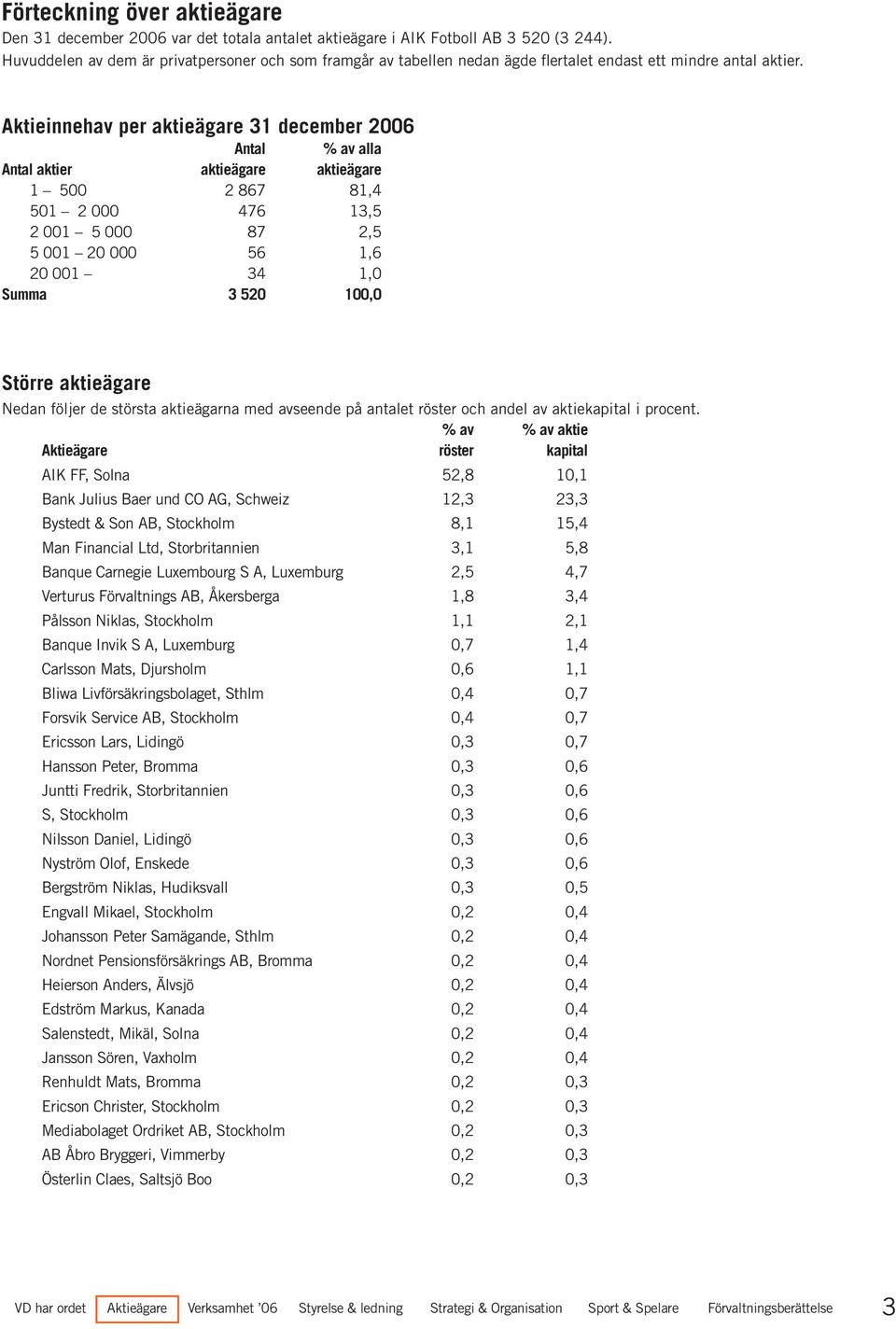 Förteckning över aktieägare

Den 31 december 2006 var det totala antalet aktieägare i AIK Fotboll AB 3 520 (3 244). Huvuddelen av dem är privatpersoner och som framgår av tabellen nedan ägde flertalet endast ett mindre antal aktier.

Aktieinnehav per aktieägare 31 december 2006

| Antal aktier | Antal aktieägare | % av alla aktieägare |
|---|---|---|
| 1 – 500 | 2 867 | 81,4 |
| 501 – 2 000 | 476 | 13,5 |
| 2 001 – 5 000 | 87 | 2,5 |
| 5 001 – 20 000 | 56 | 1,6 |
| 20 001 – | 34 | 1,0 |
| Summa | 3 520 | 100,0 |

Större aktieägare

Nedan följer de största aktieägarna med avseende på antalet röster och andel av aktiekapital i procent.

| Aktieägare | % av röster | % av aktie kapital |
|---|---|---|
| AIK FF, Solna | 52,8 | 10,1 |
| Bank Julius Baer und CO AG, Schweiz | 12,3 | 23,3 |
| Bystedt & Son AB, Stockholm | 8,1 | 15,4 |
| Man Financial Ltd, Storbritannien | 3,1 | 5,8 |
| Banque Carnegie Luxembourg S A, Luxemburg | 2,5 | 4,7 |
| Verturus Förvaltnings AB, Åkersberga | 1,8 | 3,4 |
| Pålsson Niklas, Stockholm | 1,1 | 2,1 |
| Banque Invik S A, Luxemburg | 0,7 | 1,4 |
| Carlsson Mats, Djursholm | 0,6 | 1,1 |
| Bliwa Livförsäkringsbolaget, Sthlm | 0,4 | 0,7 |
| Forsvik Service AB, Stockholm | 0,4 | 0,7 |
| Ericsson Lars, Lidingö | 0,3 | 0,7 |
| Hansson Peter, Bromma | 0,3 | 0,6 |
| Juntti Fredrik, Storbritannien | 0,3 | 0,6 |
| S, Stockholm | 0,3 | 0,6 |
| Nilsson Daniel, Lidingö | 0,3 | 0,6 |
| Nyström Olof, Enskede | 0,3 | 0,6 |
| Bergström Niklas, Hudiksvall | 0,3 | 0,5 |
| Engvall Mikael, Stockholm | 0,2 | 0,4 |
| Johansson Peter Samägande, Sthlm | 0,2 | 0,4 |
| Nordnet Pensionsförsäkrings AB, Bromma | 0,2 | 0,4 |
| Heierson Anders, Älvsjö | 0,2 | 0,4 |
| Edström Markus, Kanada | 0,2 | 0,4 |
| Salenstedt, Mikäl, Solna | 0,2 | 0,4 |
| Jansson Sören, Vaxholm | 0,2 | 0,4 |
| Renhuldt Mats, Bromma | 0,2 | 0,3 |
| Ericson Christer, Stockholm | 0,2 | 0,3 |
| Mediabolaget Ordriket AB, Stockholm | 0,2 | 0,3 |
| AB Åbro Bryggeri, Vimmerby | 0,2 | 0,3 |
| Österlin Claes, Saltsjö Boo | 0,2 | 0,3 |

VD har ordet Aktieägare Verksamhet '06 Styrelse & ledning Strategi & Organisation Sport & Spelare Förvaltningsberättelse 3